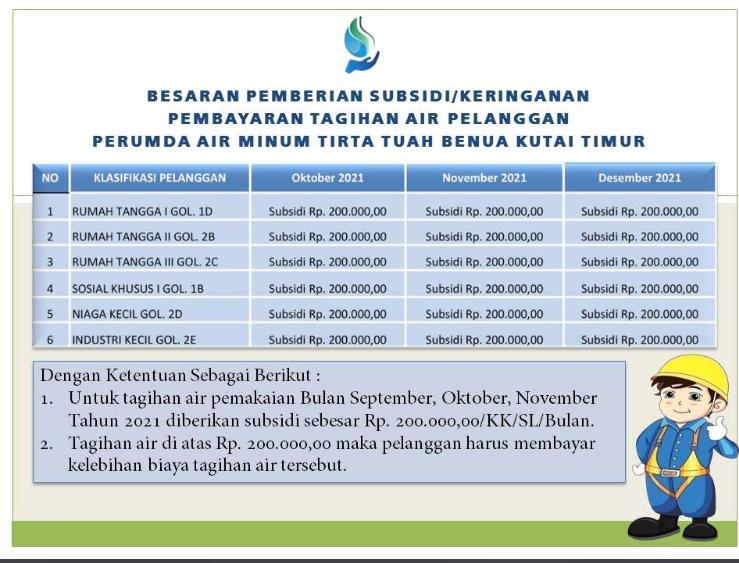 BESARAN PEMBERIAN SUBSIDI/KERINGANAN
PEMBAYARAN TAGIHAN AIR PELANGGAN
PERUMDA AIR MINUM TIRTA TUAH BENUA KUTAI TIMUR

| NO | KLASIFIKASI PELANGGAN | Oktober 2021 | November 2021 | Desember 2021 |
|---|---|---|---|---|
| 1 | RUMAH TANGGA I GOL. 1D | Subsidi Rp. 200.000,00 | Subsidi Rp. 200.000,00 | Subsidi Rp. 200.000,00 |
| 2 | RUMAH TANGGA II GOL. 2B | Subsidi Rp. 200.000,00 | Subsidi Rp. 200.000,00 | Subsidi Rp. 200.000,00 |
| 3 | RUMAH TANGGA III GOL. 2C | Subsidi Rp. 200.000,00 | Subsidi Rp. 200.000,00 | Subsidi Rp. 200.000,00 |
| 4 | SOSIAL KHUSUS I GOL. 1B | Subsidi Rp. 200.000,00 | Subsidi Rp. 200.000,00 | Subsidi Rp. 200.000,00 |
| 5 | NIAGA KECIL GOL. 2D | Subsidi Rp. 200.000,00 | Subsidi Rp. 200.000,00 | Subsidi Rp. 200.000,00 |
| 6 | INDUSTRI KECIL GOL. 2E | Subsidi Rp. 200.000,00 | Subsidi Rp. 200.000,00 | Subsidi Rp. 200.000,00 |

Dengan Ketentuan Sebagai Berikut :
1. Untuk tagihan air pemakaian Bulan September, Oktober, November Tahun 2021 diberikan subsidi sebesar Rp. 200.000,00/KK/SL/Bulan.
2. Tagihan air di atas Rp. 200.000,00 maka pelanggan harus membayar kelebihan biaya tagihan air tersebut.